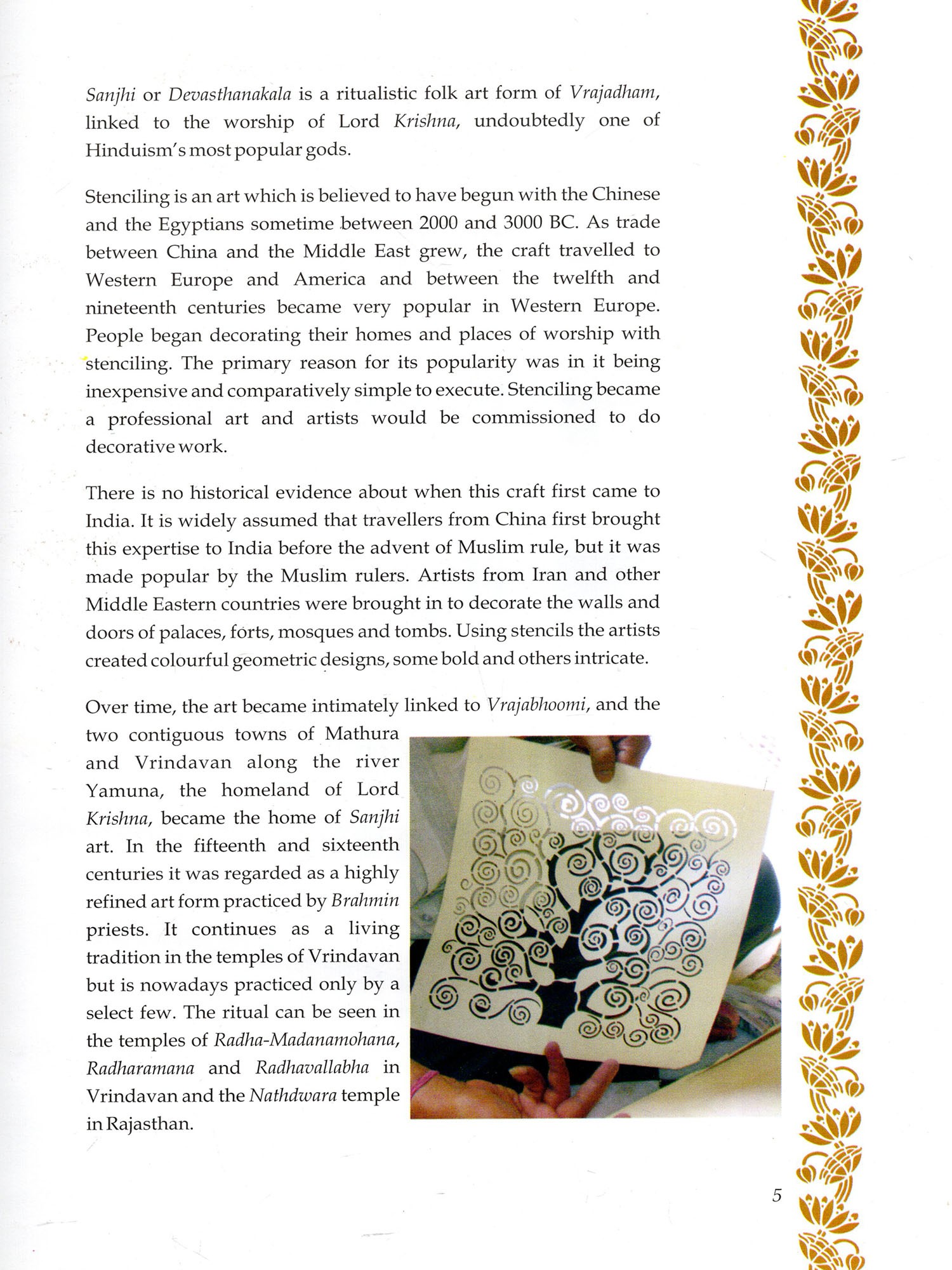 Sanjhi or Devasthanakala is a ritualistic folk art form of Vrajadham, linked to the worship of Lord Krishna, undoubtedly one of Hinduism's most popular gods.

Stenciling is an art which is believed to have begun with the Chinese and the Egyptians sometime between 2000 and 3000 BC. As trade between China and the Middle East grew, the craft travelled to Western Europe and America and between the twelfth and nineteenth centuries became very popular in Western Europe. People began decorating their homes and places of worship with stenciling. The primary reason for its popularity was in it being inexpensive and comparatively simple to execute. Stenciling became a professional art and artists would be commissioned to do decorative work.

There is no historical evidence about when this craft first came to India. It is widely assumed that travellers from China first brought this expertise to India before the advent of Muslim rule, but it was made popular by the Muslim rulers. Artists from Iran and other Middle Eastern countries were brought in to decorate the walls and doors of palaces, forts, mosques and tombs. Using stencils the artists created colourful geometric designs, some bold and others intricate.

Over time, the art became intimately linked to Vrajabhoomi, and the two contiguous towns of Mathura and Vrindavan along the river Yamuna, the homeland of Lord Krishna, became the home of Sanjhi art. In the fifteenth and sixteenth centuries it was regarded as a highly refined art form practiced by Brahmin priests. It continues as a living tradition in the temples of Vrindavan but is nowadays practiced only by a select few. The ritual can be seen in the temples of Radha-Madanamohana, Radharamana and Radhavallabha in Vrindavan and the Nathdwara temple in Rajasthan.

5